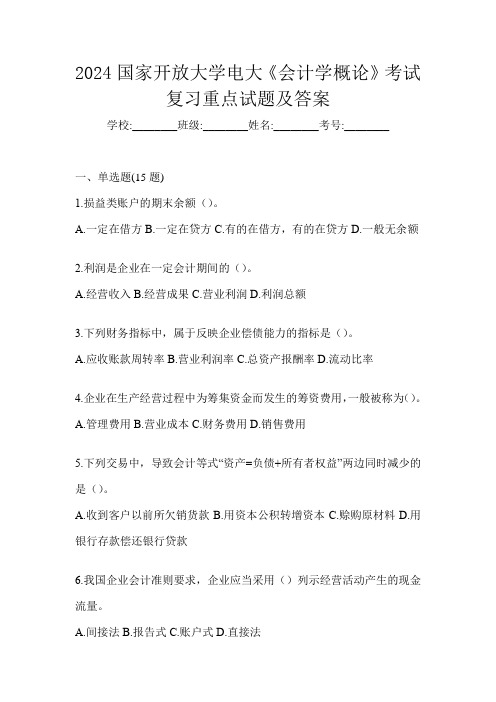 2024 国家开放大学电大《会计学概论》考试复习重点试题及答案

学校:________班级:________姓名:________考号:________

一、单选题(15 题)

1.损益类账户的期末余额（）。

A.一定在借方 B.一定在贷方 C.有的在借方，有的在贷方 D.一般无余额

2.利润是企业在一定会计期间的（）。

A.经营收入 B.经营成果 C.营业利润 D.利润总额

3.下列财务指标中，属于反映企业偿债能力的指标是（）。

A.应收账款周转率 B.营业利润率 C.总资产报酬率 D.流动比率

4.企业在生产经营过程中为筹集资金而发生的筹资费用，一般被称为()。

A.管理费用 B.营业成本 C.财务费用 D.销售费用

5.下列交易中，导致会计等式“资产=负债+所有者权益”两边同时减少的是（）。

A.收到客户以前所欠销货款 B.用资本公积转增资本 C.赊购原材料 D.用银行存款偿还银行贷款

6.我国企业会计准则要求，企业应当采用（）列示经营活动产生的现金流量。

A.间接法 B.报告式 C.账户式 D.直接法